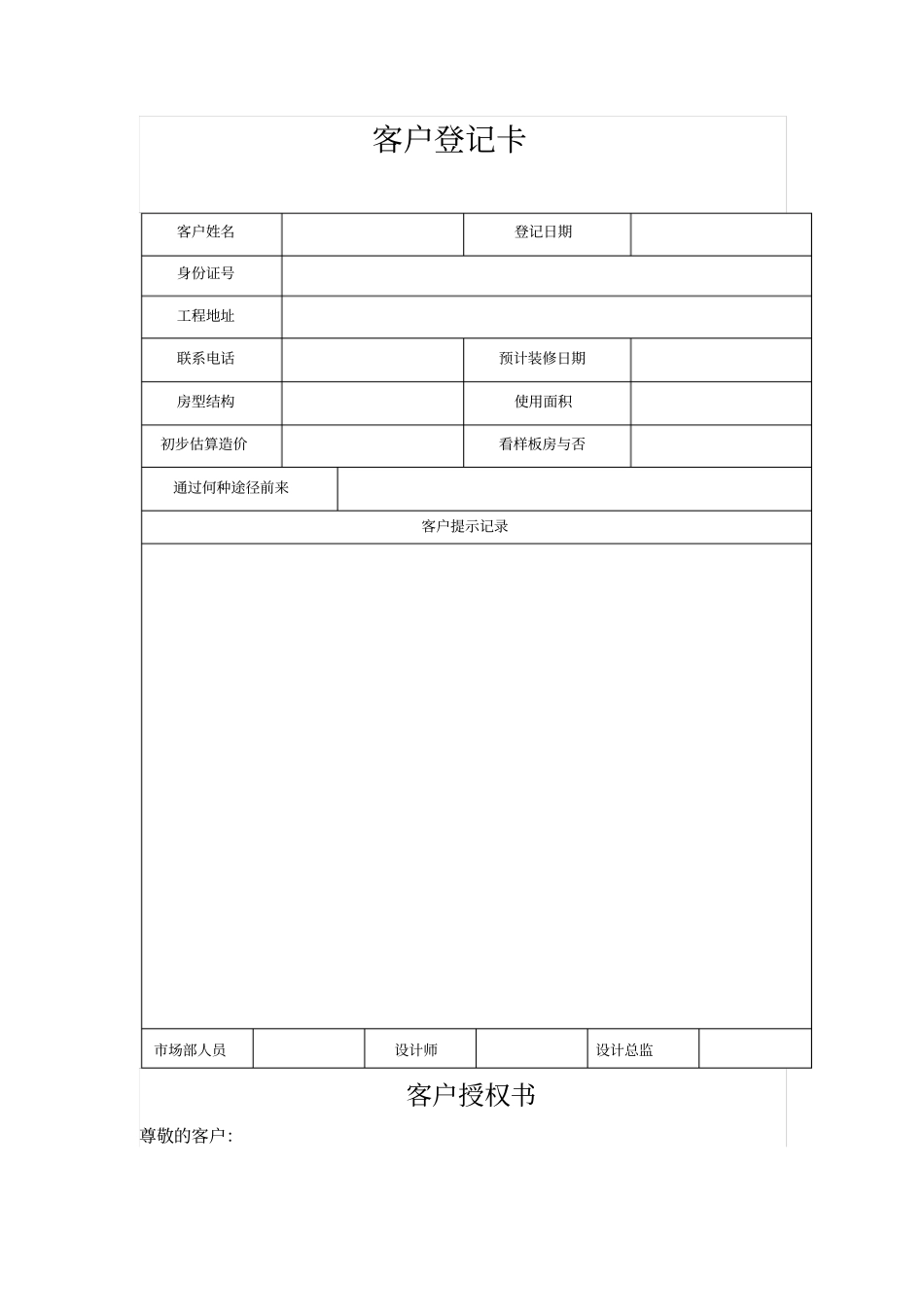 客户登记卡

客户姓名

登记日期

身份证号

工程地址

联系电话

预计装修日期

房型结构

使用面积

初步估算造价

看样板房与否

通过何种途径前来

客户提示记录

市场部人员

设计师

设计总监

客户授权书

尊敬的客户: